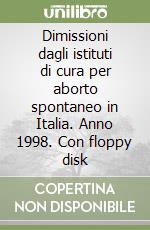 unilibro

Dimissioni dagli istituti di cura per aborto spontaneo in Italia. Anno 1998. Con floppy disk

COPERTINA NON DISPONIBILE